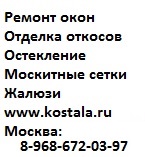 Ремонт окон
Отделка откосов
Остекление
Москитные сетки
Жалюзи
www.kostala.ru
Москва:
8-968-672-03-97